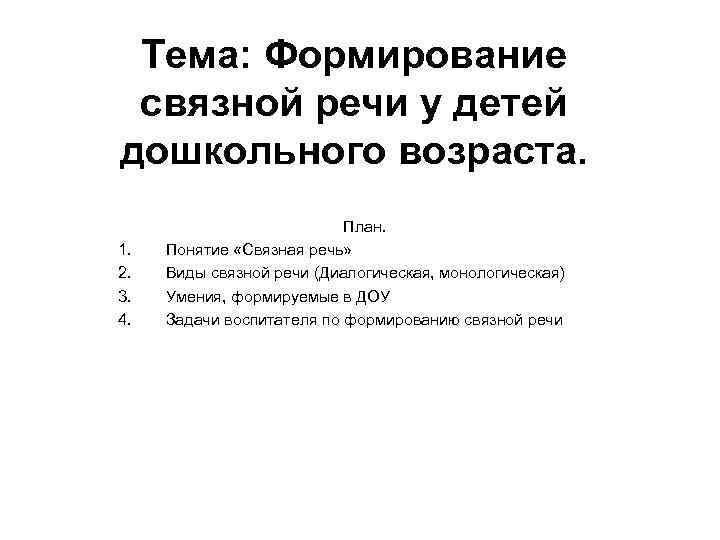 Тема: Формирование связной речи у детей дошкольного возраста.

План.

1. Понятие «Связная речь»
2. Виды связной речи (Диалогическая, монологическая)
3. Умения, формируемые в ДОУ
4. Задачи воспитателя по формированию связной речи